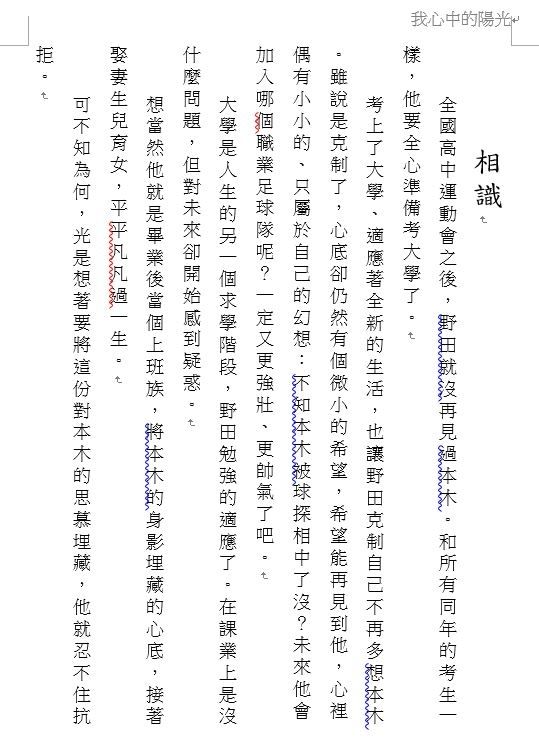 我心中的陽光

相識

全國高中運動會之後，野田就沒再見過本木。和所有同年的考生一樣，他要全心準備考大學了。

考上了大學、適應著全新的生活，也讓野田克制自己不再多想本木。雖說是克制了，心底卻仍然有個微小的希望，希望能再見到他，心裡偶有小小的、只屬於自己的幻想：不知本木被球探相中了沒？未來他會加入哪個職業足球隊呢？一定又更強壯、更帥氣了吧。

大學是人生的另一個求學階段，野田勉強的適應了。在課業上是沒什麼問題，但對未來卻開始感到疑惑。

想當然他就是畢業後當個上班族，將本木的身影埋藏的心底，接著娶妻生兒育女，平平凡凡過一生。

可不知為何，光是想著要將這份對本木的思慕埋藏，他就忍不住抗拒。